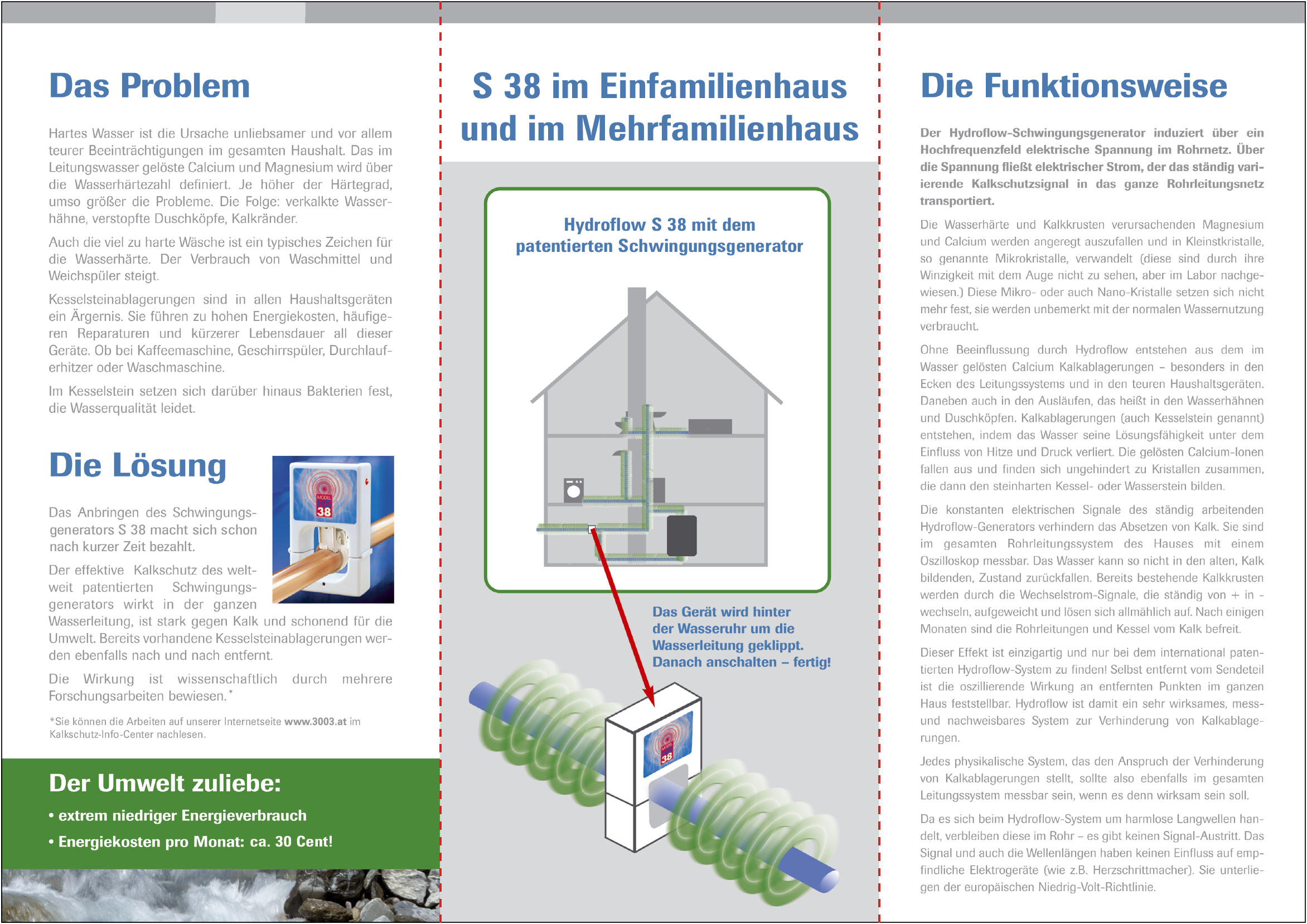 Das Problem

Hartes Wasser ist die Ursache unliebsamer und vor allem teurer Beeinträchtigungen im gesamten Haushalt. Das im Leitungswasser gelöste Calcium und Magnesium wird über die Wasserhärtezahl definiert. Je höher der Härtegrad, umso größer die Probleme. Die Folge: verkalkte Wasserhähne, verstopfte Duschköpfe, Kalkränder.

Auch die viel zu harte Wäsche ist ein typisches Zeichen für die Wasserhärte. Der Verbrauch von Waschmittel und Weichspüler steigt.

Kesselsteinablagerungen sind in allen Haushaltsgeräten ein Ärgernis. Sie führen zu hohen Energiekosten, häufigeren Reparaturen und kürzerer Lebensdauer all dieser Geräte. Ob bei Kaffeemaschine, Geschirrspüler, Durchlauferhitzer oder Waschmaschine.

Im Kesselstein setzen sich darüber hinaus Bakterien fest, die Wasserqualität leidet.

Die Lösung

MODEL 38

Das Anbringen des Schwingungsgenerators S 38 macht sich schon nach kurzer Zeit bezahlt.

Der effektive Kalkschutz des weltweit patentierten Schwingungsgenerators wirkt in der ganzen Wasserleitung, ist stark gegen Kalk und schonend für die Umwelt. Bereits vorhandene Kesselsteinablagerungen werden ebenfalls nach und nach entfernt.

Die Wirkung ist wissenschaftlich durch mehrere Forschungsarbeiten bewiesen.*

*Sie können die Arbeiten auf unserer Internetseite www.3003.at im Kalkschutz-Info-Center nachlesen.

Der Umwelt zuliebe:
• extrem niedriger Energieverbrauch
• Energiekosten pro Monat: ca. 30 Cent!

S 38 im Einfamilienhaus und im Mehrfamilienhaus

Hydroflow S 38 mit dem patentierten Schwingungsgenerator

Das Gerät wird hinter der Wasseruhr um die Wasserleitung geklippt. Danach anschalten – fertig!

38

Die Funktionsweise

Der Hydroflow-Schwingungsgenerator induziert über ein Hochfrequenzfeld elektrische Spannung im Rohrnetz. Über die Spannung fließt elektrischer Strom, der das ständig variierende Kalkschutzsignal in das ganze Rohrleitungsnetz transportiert.

Die Wasserhärte und Kalkkrusten verursachenden Magnesium und Calcium werden angeregt auszufallen und in Kleinstkristalle, so genannte Mikrokristalle, verwandelt (diese sind durch ihre Winzigkeit mit dem Auge nicht zu sehen, aber im Labor nachgewiesen.) Diese Mikro- oder auch Nano-Kristalle setzen sich nicht mehr fest, sie werden unbemerkt mit der normalen Wassernutzung verbraucht.

Ohne Beeinflussung durch Hydroflow entstehen aus dem im Wasser gelösten Calcium Kalkablagerungen – besonders in den Ecken des Leitungssystems und in den teuren Haushaltsgeräten. Daneben auch in den Ausläufen, das heißt in den Wasserhähnen und Duschköpfen. Kalkablagerungen (auch Kesselstein genannt) entstehen, indem das Wasser seine Lösungsfähigkeit unter dem Einfluss von Hitze und Druck verliert. Die gelösten Calcium-Ionen fallen aus und finden sich ungehindert zu Kristallen zusammen, die dann den steinharten Kessel- oder Wasserstein bilden.

Die konstanten elektrischen Signale des ständig arbeitenden Hydroflow-Generators verhindern das Absetzen von Kalk. Sie sind im gesamten Rohrleitungssystem des Hauses mit einem Oszilloskop messbar. Das Wasser kann so nicht in den alten, Kalk bildenden, Zustand zurückfallen. Bereits bestehende Kalkkrusten werden durch die Wechselstrom-Signale, die ständig von + in - wechseln, aufgeweicht und lösen sich allmählich auf. Nach einigen Monaten sind die Rohrleitungen und Kessel vom Kalk befreit.

Dieser Effekt ist einzigartig und nur bei dem international patentierten Hydroflow-System zu finden! Selbst entfernt vom Sendeteil ist die oszillierende Wirkung an entfernten Punkten im ganzen Haus feststellbar. Hydroflow ist damit ein sehr wirksames, mess- und nachweisbares System zur Verhinderung von Kalkablagerungen.

Jedes physikalische System, das den Anspruch der Verhinderung von Kalkablagerungen stellt, sollte also ebenfalls im gesamten Leitungssystem messbar sein, wenn es denn wirksam sein soll.

Da es sich beim Hydroflow-System um harmlose Langwellen handelt, verbleiben diese im Rohr – es gibt keinen Signal-Austritt. Das Signal und auch die Wellenlängen haben keinen Einfluss auf empfindliche Elektrogeräte (wie z.B. Herzschrittmacher). Sie unterliegen der europäischen Niedrig-Volt-Richtlinie.